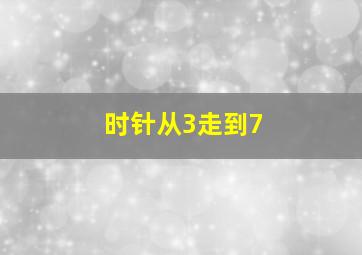 时针从3走到7